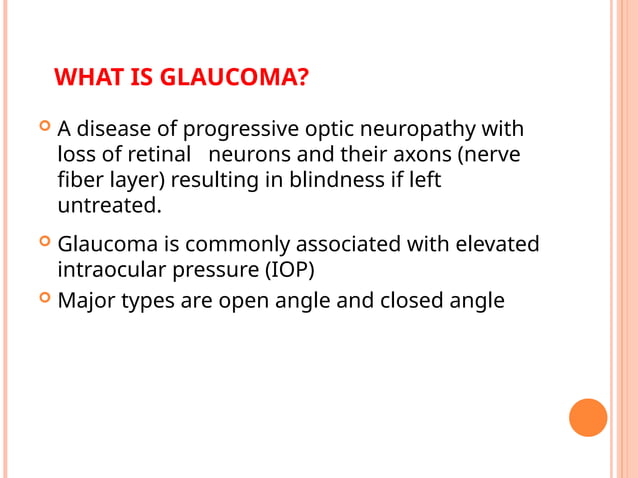 WHAT IS GLAUCOMA?

A disease of progressive optic neuropathy with loss of retinal neurons and their axons (nerve fiber layer) resulting in blindness if left untreated.

Glaucoma is commonly associated with elevated intraocular pressure (IOP)

Major types are open angle and closed angle